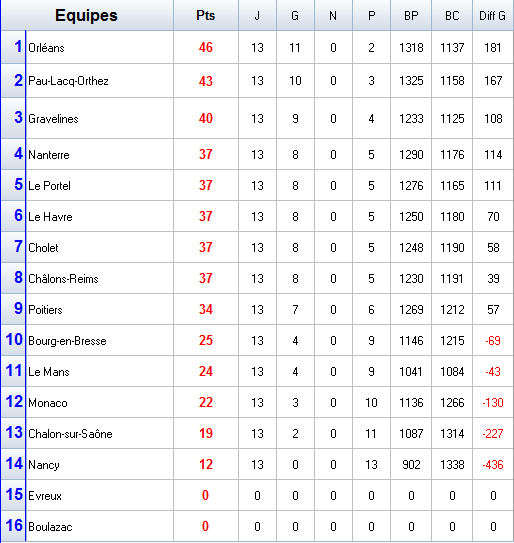 | | Equipes | Pts | J | G | N | P | BP | BC | Diff G |
|---|---|---|---|---|---|---|---|---|---|
| 1 | Orléans | 46 | 13 | 11 | 0 | 2 | 1318 | 1137 | 181 |
| 2 | Pau-Lacq-Orthez | 43 | 13 | 10 | 0 | 3 | 1325 | 1158 | 167 |
| 3 | Gravelines | 40 | 13 | 9 | 0 | 4 | 1233 | 1125 | 108 |
| 4 | Nanterre | 37 | 13 | 8 | 0 | 5 | 1290 | 1176 | 114 |
| 5 | Le Portel | 37 | 13 | 8 | 0 | 5 | 1276 | 1165 | 111 |
| 6 | Le Havre | 37 | 13 | 8 | 0 | 5 | 1250 | 1180 | 70 |
| 7 | Cholet | 37 | 13 | 8 | 0 | 5 | 1248 | 1190 | 58 |
| 8 | Châlons-Reims | 37 | 13 | 8 | 0 | 5 | 1230 | 1191 | 39 |
| 9 | Poitiers | 34 | 13 | 7 | 0 | 6 | 1269 | 1212 | 57 |
| 10 | Bourg-en-Bresse | 25 | 13 | 4 | 0 | 9 | 1146 | 1215 | -69 |
| 11 | Le Mans | 24 | 13 | 4 | 0 | 9 | 1041 | 1084 | -43 |
| 12 | Monaco | 22 | 13 | 3 | 0 | 10 | 1136 | 1266 | -130 |
| 13 | Chalon-sur-Saône | 19 | 13 | 2 | 0 | 11 | 1087 | 1314 | -227 |
| 14 | Nancy | 12 | 13 | 0 | 0 | 13 | 902 | 1338 | -436 |
| 15 | Evreux | 0 | 0 | 0 | 0 | 0 | 0 | 0 | 0 |
| 16 | Boulazac | 0 | 0 | 0 | 0 | 0 | 0 | 0 | 0 |